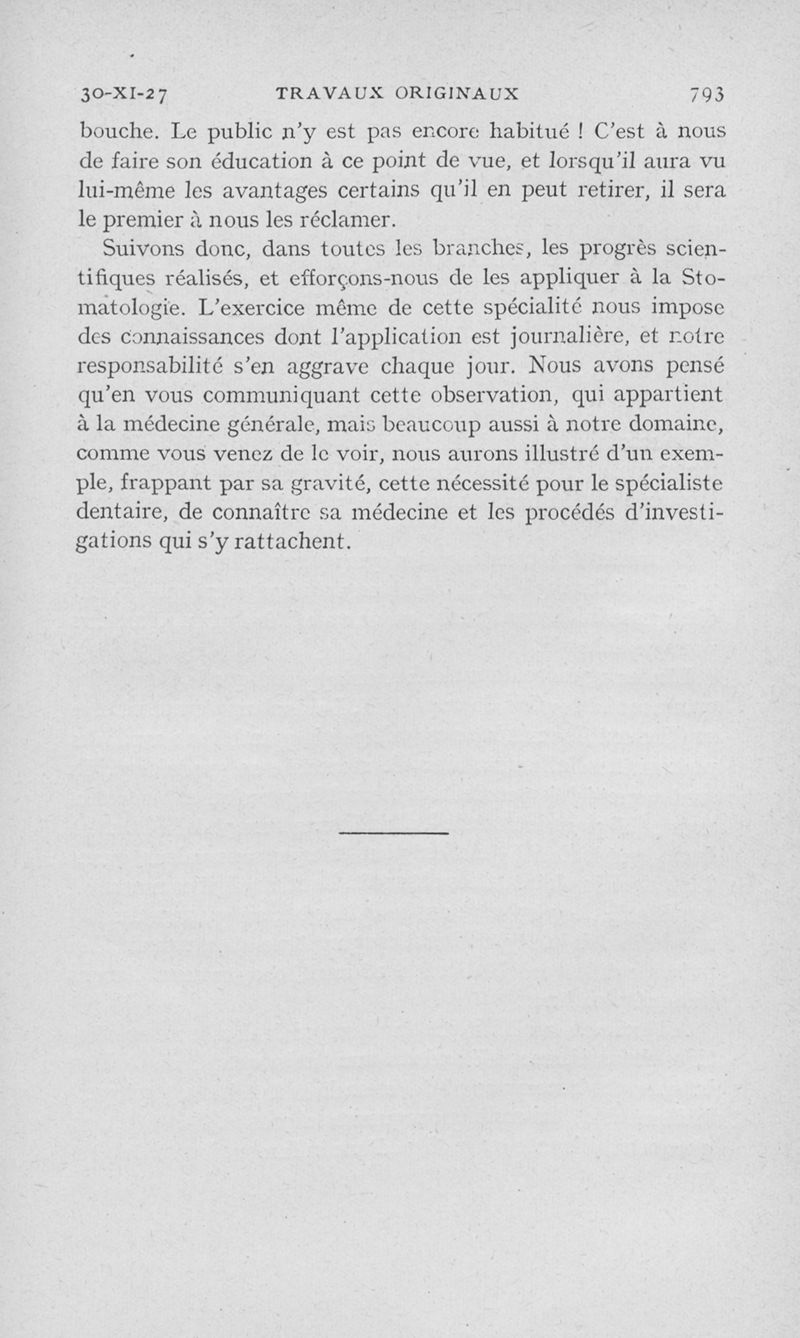 30-XI-27 TRAVAUX ORIGINAUX 793

bouche. Le public n'y est pas encore habitué ! C'est à nous de faire son éducation à ce point de vue, et lorsqu'il aura vu lui-même les avantages certains qu'il en peut retirer, il sera le premier à nous les réclamer.

Suivons donc, dans toutes les branches, les progrès scientifiques réalisés, et efforçons-nous de les appliquer à la Stomatologie. L'exercice même de cette spécialité nous impose des connaissances dont l'application est journalière, et notre responsabilité s'en aggrave chaque jour. Nous avons pensé qu'en vous communiquant cette observation, qui appartient à la médecine générale, mais beaucoup aussi à notre domaine, comme vous venez de le voir, nous aurons illustré d'un exemple, frappant par sa gravité, cette nécessité pour le spécialiste dentaire, de connaître sa médecine et les procédés d'investigations qui s'y rattachent.